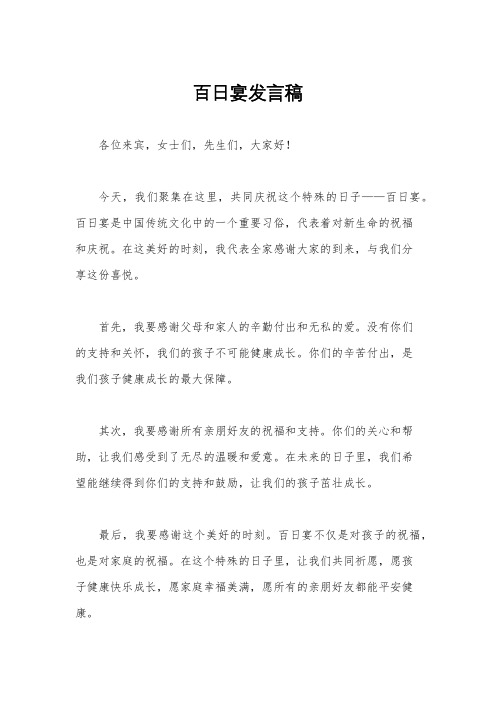 百日宴发言稿

各位来宾，女士们，先生们，大家好！

今天，我们聚集在这里，共同庆祝这个特殊的日子——百日宴。百日宴是中国传统文化中的一个重要习俗，代表着对新生命的祝福和庆祝。在这美好的时刻，我代表全家感谢大家的到来，与我们分享这份喜悦。

首先，我要感谢父母和家人的辛勤付出和无私的爱。没有你们的支持和关怀，我们的孩子不可能健康成长。你们的辛苦付出，是我们孩子健康成长的最大保障。

其次，我要感谢所有亲朋好友的祝福和支持。你们的关心和帮助，让我们感受到了无尽的温暖和爱意。在未来的日子里，我们希望能继续得到你们的支持和鼓励，让我们的孩子茁壮成长。

最后，我要感谢这个美好的时刻。百日宴不仅是对孩子的祝福，也是对家庭的祝福。在这个特殊的日子里，让我们共同祈愿，愿孩子健康快乐成长，愿家庭幸福美满，愿所有的亲朋好友都能平安健康。